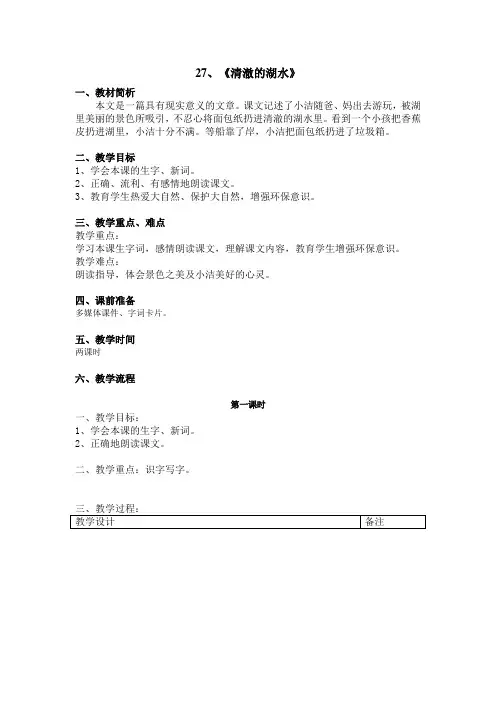 27、《清澈的湖水》

一、教材简析

本文是一篇具有现实意义的文章。课文记述了小洁随爸、妈出去游玩，被湖里美丽的景色所吸引，不忍心将面包纸扔进清澈的湖水里。看到一个小孩把香蕉皮扔进湖里，小洁十分不满。等船靠了岸，小洁把面包纸扔进了垃圾箱。

二、教学目标

1、学会本课的生字、新词。
2、正确、流利、有感情地朗读课文。
3、教育学生热爱大自然、保护大自然，增强环保意识。

三、教学重点、难点

教学重点：
学习本课生字词，感情朗读课文，理解课文内容，教育学生增强环保意识。
教学难点：
朗读指导，体会景色之美及小洁美好的心灵。

四、课前准备

多媒体课件、字词卡片。

五、教学时间

两课时

六、教学流程

第一课时

一、教学目标：
1、学会本课的生字、新词。
2、正确地朗读课文。

二、教学重点：识字写字。

三、教学过程：

| 教学设计 | 备注 |
|---|---|